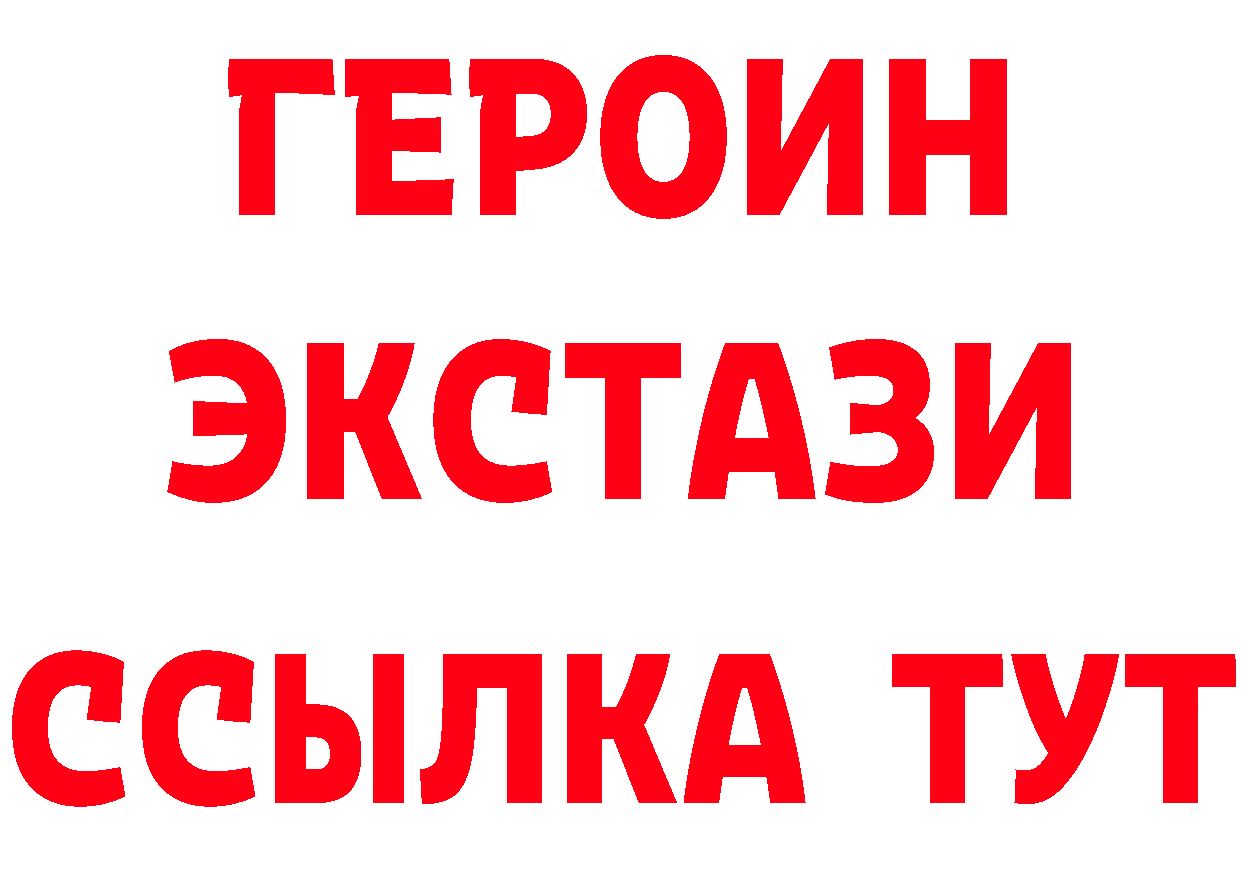 ГЕРОИН ЭКСТАЗИ ССЫЛКА ТУТ